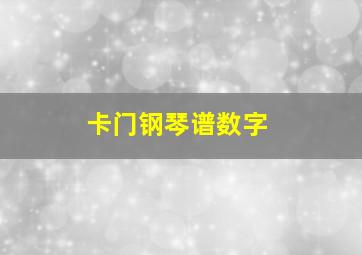 卡门钢琴谱数字